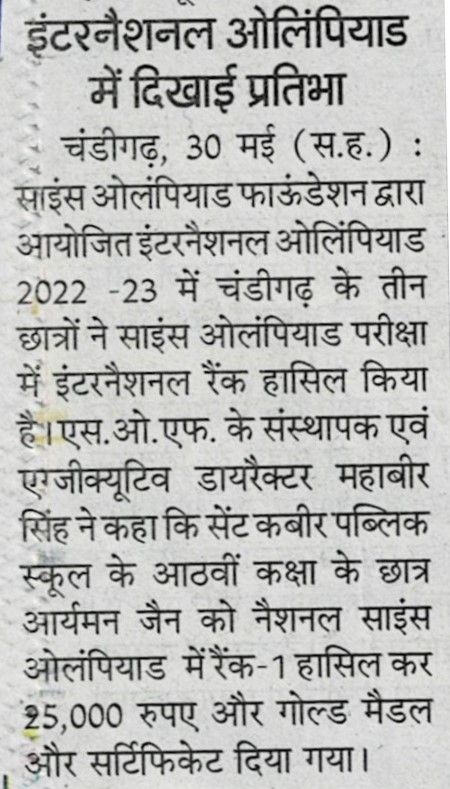 इंटरनैशनल ओलिंपियाड में दिखाई प्रतिभा

चंडीगढ़, 30 मई (स.ह.) : साइंस ओलंपियाड फाऊंडेशन द्वारा आयोजित इंटरनैशनल ओलिंपियाड 2022 -23 में चंडीगढ़ के तीन छात्रों ने साइंस ओलंपियाड परीक्षा में इंटरनैशनल रैंक हासिल किया है। एस.ओ.एफ. के संस्थापक एवं एग्जीक्यूटिव डायरैक्टर महाबीर सिंह ने कहा कि सेंट कबीर पब्लिक स्कूल के आठवीं कक्षा के छात्र आर्यमन जैन को नैशनल साइंस ओलंपियाड में रैंक-1 हासिल कर 25,000 रुपए और गोल्ड मैडल और सर्टिफिकेट दिया गया।